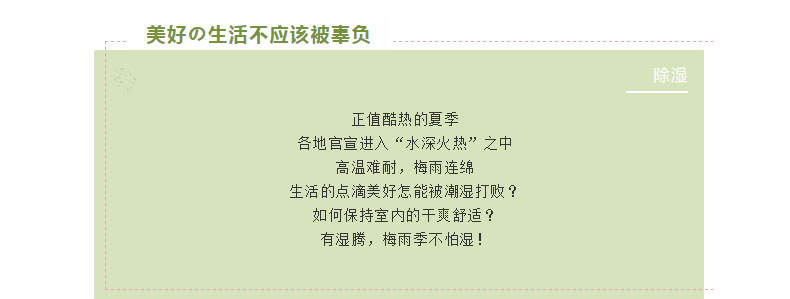 美好の生活不应该被辜负

除湿

正值酷热的夏季
各地官宣进入“水深火热”之中
高温难耐，梅雨连绵
生活的点滴美好怎能被潮湿打败？
如何保持室内的干爽舒适？
有湿腾，梅雨季不怕湿！